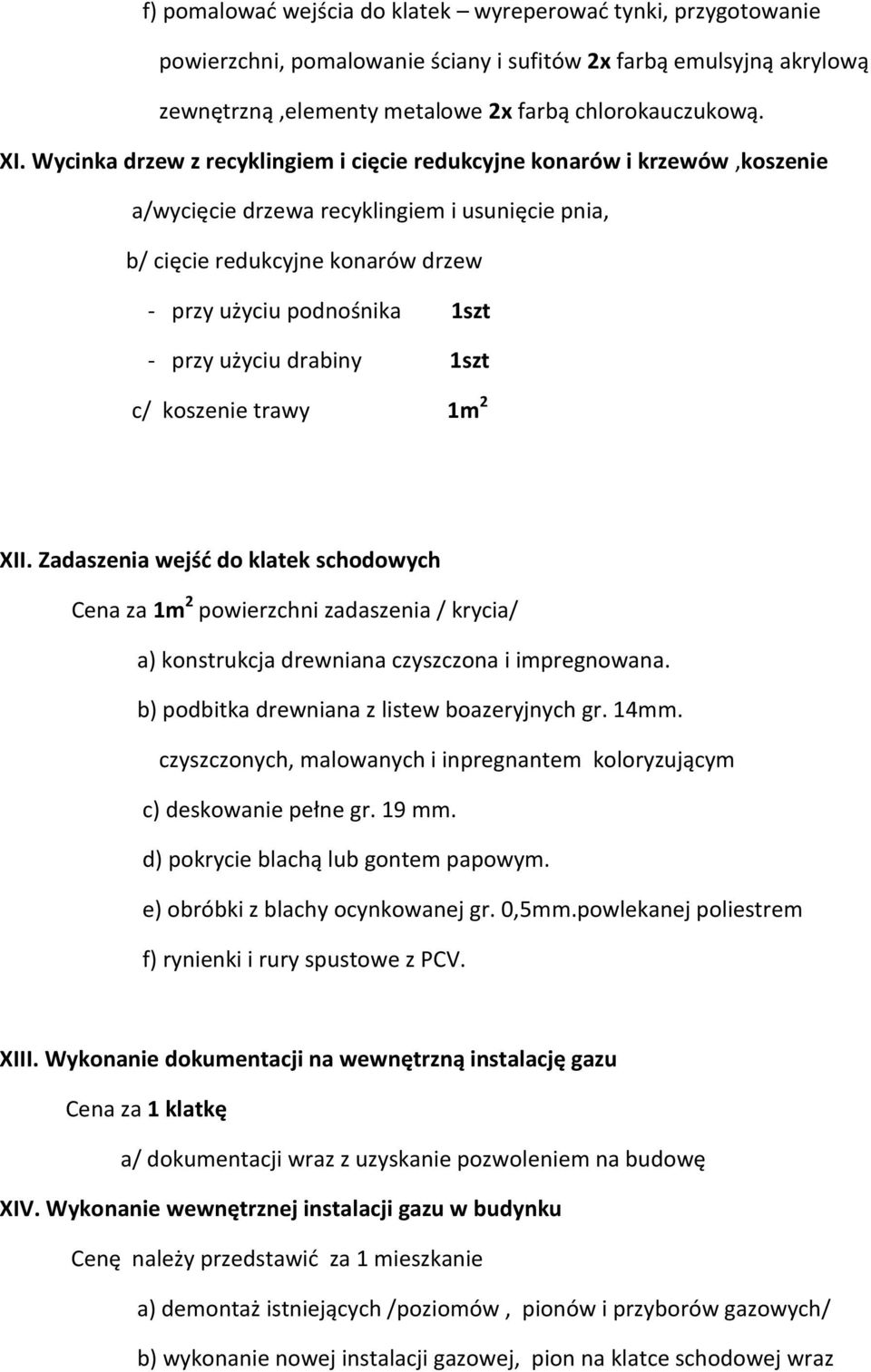 f) pomalować wejścia do klatek – wyreperować tynki, przygotowanie powierzchni, pomalowanie ściany i sufitów 2x farbą emulsyjną akrylową zewnętrzną ,elementy metalowe 2x farbą chlorokauczukową.

XI. Wycinka drzew z recyklingiem i cięcie redukcyjne konarów i krzewów ,koszenie

a/wycięcie drzewa recyklingiem i usunięcie pnia,

b/ cięcie redukcyjne konarów drzew

- przy użyciu podnośnika 1szt

- przy użyciu drabiny 1szt

c/ koszenie trawy 1m$^2$

XII. Zadaszenia wejść do klatek schodowych

Cena za 1m$^2$ powierzchni zadaszenia / krycia/

a) konstrukcja drewniana czyszczona i impregnowana.

b) podbitka drewniana z listew boazeryjnych gr. 14mm. czyszczonych, malowanych i inpregnantem koloryzującym

c) deskowanie pełne gr. 19 mm.

d) pokrycie blachą lub gontem papowym.

e) obróbki z blachy ocynkowanej gr. 0,5mm.powlekanej poliestrem

f) rynienki i rury spustowe z PCV.

XIII. Wykonanie dokumentacji na wewnętrzną instalację gazu

Cena za 1 klatkę

a/ dokumentacji wraz z uzyskanie pozwoleniem na budowę

XIV. Wykonanie wewnętrznej instalacji gazu w budynku

Cenę należy przedstawić za 1 mieszkanie

a) demontaż istniejących /poziomów , pionów i przyborów gazowych/

b) wykonanie nowej instalacji gazowej, pion na klatce schodowej wraz